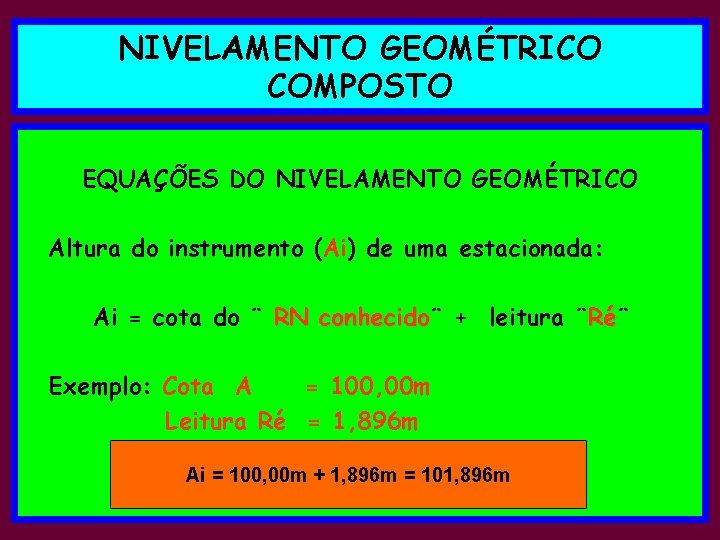 NIVELAMENTO GEOMÉTRICO COMPOSTO

EQUAÇÕES DO NIVELAMENTO GEOMÉTRICO

Altura do instrumento (Ai) de uma estacionada:

Ai = cota do ¨ RN conhecido¨ + leitura ¨Ré¨

Exemplo: Cota A = 100,00m
Leitura Ré = 1,896m

Ai = 100,00m + 1,896m = 101,896m